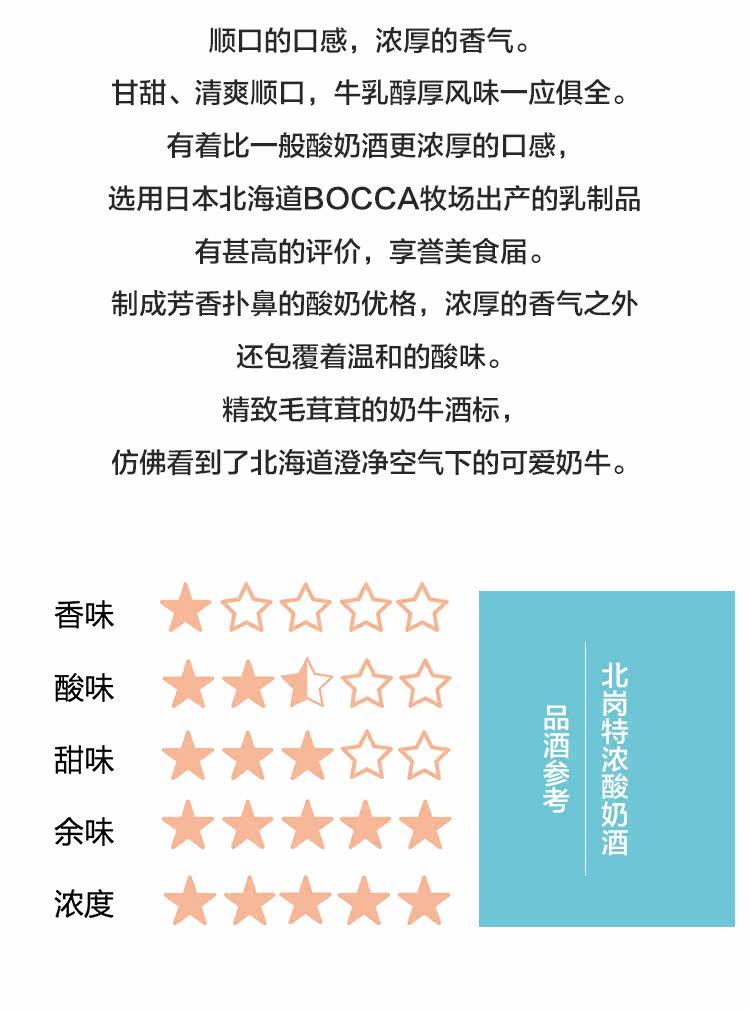 顺口的口感，浓厚的香气。

甘甜、清爽顺口，牛乳醇厚风味一应俱全。

有着比一般酸奶酒更浓厚的口感，

选用日本北海道BOCCA牧场出产的乳制品

有甚高的评价，享誉美食届。

制成芳香扑鼻的酸奶优格，浓厚的香气之外

还包覆着温和的酸味。

精致毛茸茸的奶牛酒标，

仿佛看到了北海道澄净空气下的可爱奶牛。

香味

酸味

甜味

余味

浓度

北岗特浓酸奶酒

品酒参考